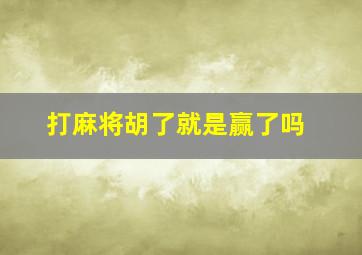 打麻将胡了就是赢了吗